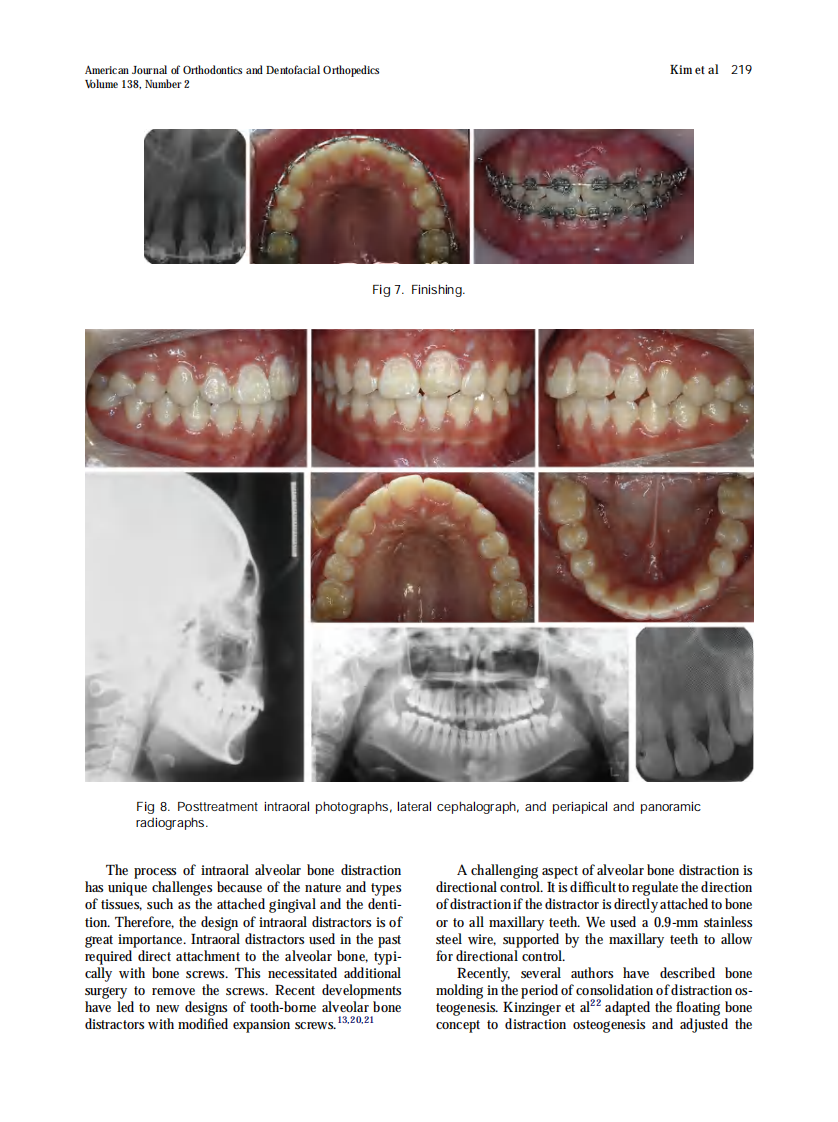 American Journal of Orthodontics and Dentofacial Orthopedics
Volume 138, Number 2

Kim et al 219

Fig 7. Finishing.

Fig 8. Posttreatment intraoral photographs, lateral cephalograph, and periapical and panoramic radiographs.

The process of intraoral alveolar bone distraction has unique challenges because of the nature and types of tissues, such as the attached gingival and the dentition. Therefore, the design of intraoral distractors is of great importance. Intraoral distractors used in the past required direct attachment to the alveolar bone, typically with bone screws. This necessitated additional surgery to remove the screws. Recent developments have led to new designs of tooth-borne alveolar bone distractors with modified expansion screws.$^{13,20,21}$

A challenging aspect of alveolar bone distraction is directional control. It is difficult to regulate the direction of distraction if the distractor is directly attached to bone or to all maxillary teeth. We used a 0.9-mm stainless steel wire, supported by the maxillary teeth to allow for directional control.

Recently, several authors have described bone molding in the period of consolidation of distraction osteogenesis. Kinzinger et al$^{22}$ adapted the floating bone concept to distraction osteogenesis and adjusted the